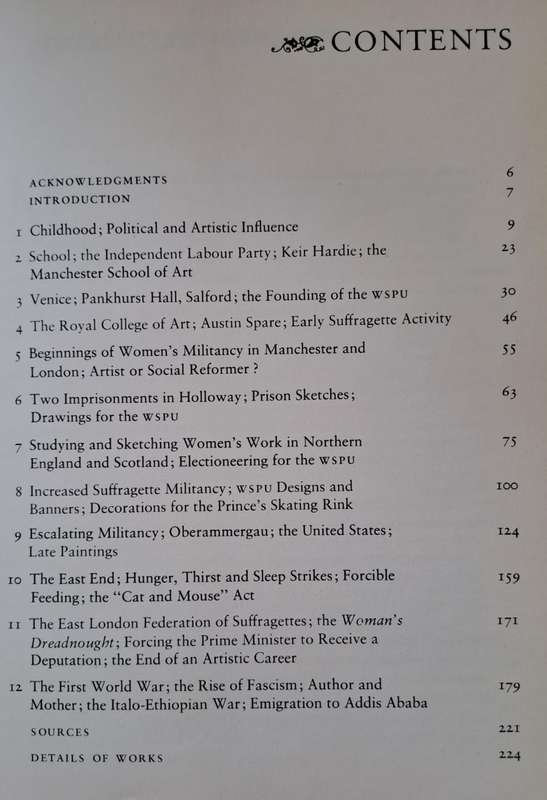 CONTENTS

ACKNOWLEDGMENTS 6
INTRODUCTION 7

1 Childhood; Political and Artistic Influence 9
2 School; the Independent Labour Party; Keir Hardie; the Manchester School of Art 23
3 Venice; Pankhurst Hall, Salford; the Founding of the WSPU 30
4 The Royal College of Art; Austin Spare; Early Suffragette Activity 46
5 Beginnings of Women's Militancy in Manchester and London; Artist or Social Reformer? 55
6 Two Imprisonments in Holloway; Prison Sketches; Drawings for the WSPU 63
7 Studying and Sketching Women's Work in Northern England and Scotland; Electioneering for the WSPU 75
8 Increased Suffragette Militancy; WSPU Designs and Banners; Decorations for the Prince's Skating Rink 100
9 Escalating Militancy; Oberammergau; the United States; Late Paintings 124
10 The East End; Hunger, Thirst and Sleep Strikes; Forcible Feeding; the "Cat and Mouse" Act 159
11 The East London Federation of Suffragettes; the Woman's Dreadnought; Forcing the Prime Minister to Receive a Deputation; the End of an Artistic Career 171
12 The First World War; the Rise of Fascism; Author and Mother; the Italo-Ethiopian War; Emigration to Addis Ababa 179
SOURCES 221
DETAILS OF WORKS 224